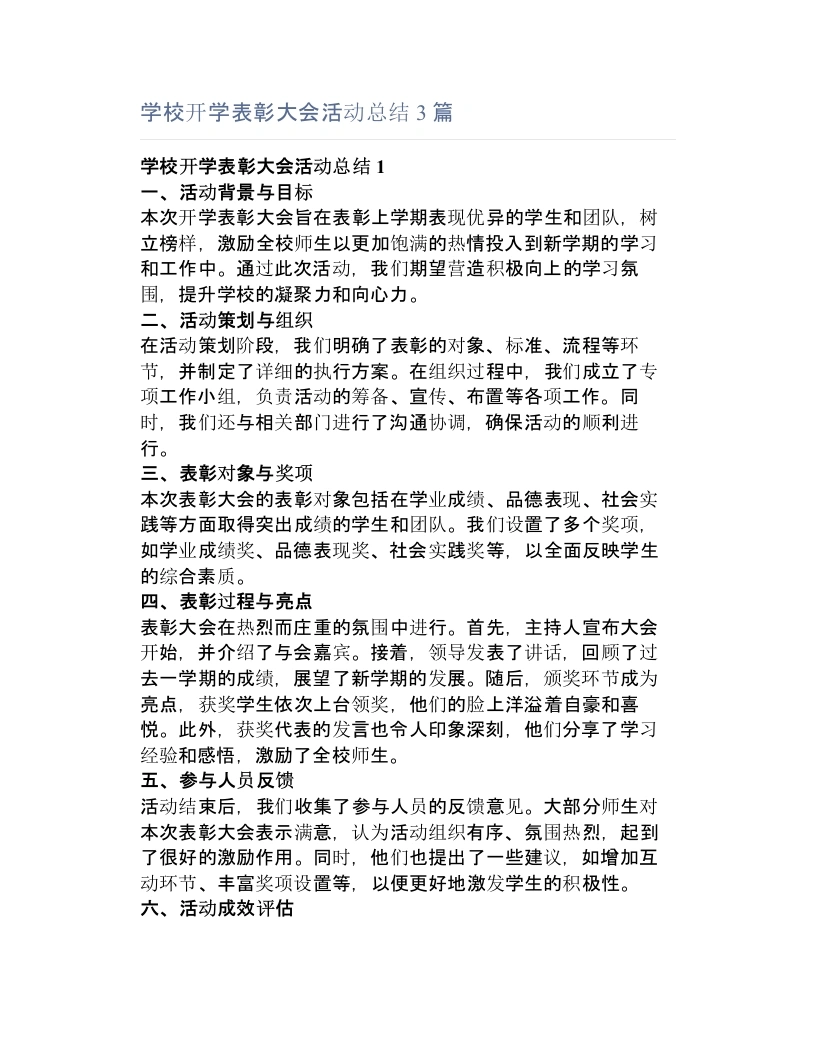 学校开学表彰大会活动总结3篇

学校开学表彰大会活动总结1

一、活动背景与目标

本次开学表彰大会旨在表彰上学期表现优异的学生和团队，树立榜样，激励全校师生以更加饱满的热情投入到新学期的学习和工作中。通过此次活动，我们期望营造积极向上的学习氛围，提升学校的凝聚力和向心力。

二、活动策划与组织

在活动策划阶段，我们明确了表彰的对象、标准、流程等环节，并制定了详细的执行方案。在组织过程中，我们成立了专项工作小组，负责活动的筹备、宣传、布置等各项工作。同时，我们还与相关部门进行了沟通协调，确保活动的顺利进行。

三、表彰对象与奖项

本次表彰大会的表彰对象包括在学业成绩、品德表现、社会实践等方面取得突出成绩的学生和团队。我们设置了多个奖项，如学业成绩奖、品德表现奖、社会实践奖等，以全面反映学生的综合素质。

四、表彰过程与亮点

表彰大会在热烈而庄重的氛围中进行。首先，主持人宣布大会开始，并介绍了与会嘉宾。接着，领导发表了讲话，回顾了过去一学期的成绩，展望了新学期的发展。随后，颁奖环节成为亮点，获奖学生依次上台领奖，他们的脸上洋溢着自豪和喜悦。此外，获奖代表的发言也令人印象深刻，他们分享了学习经验和感悟，激励了全校师生。

五、参与人员反馈

活动结束后，我们收集了参与人员的反馈意见。大部分师生对本次表彰大会表示满意，认为活动组织有序、氛围热烈，起到了很好的激励作用。同时，他们也提出了一些建议，如增加互动环节、丰富奖项设置等，以便更好地激发学生的积极性。

六、活动成效评估